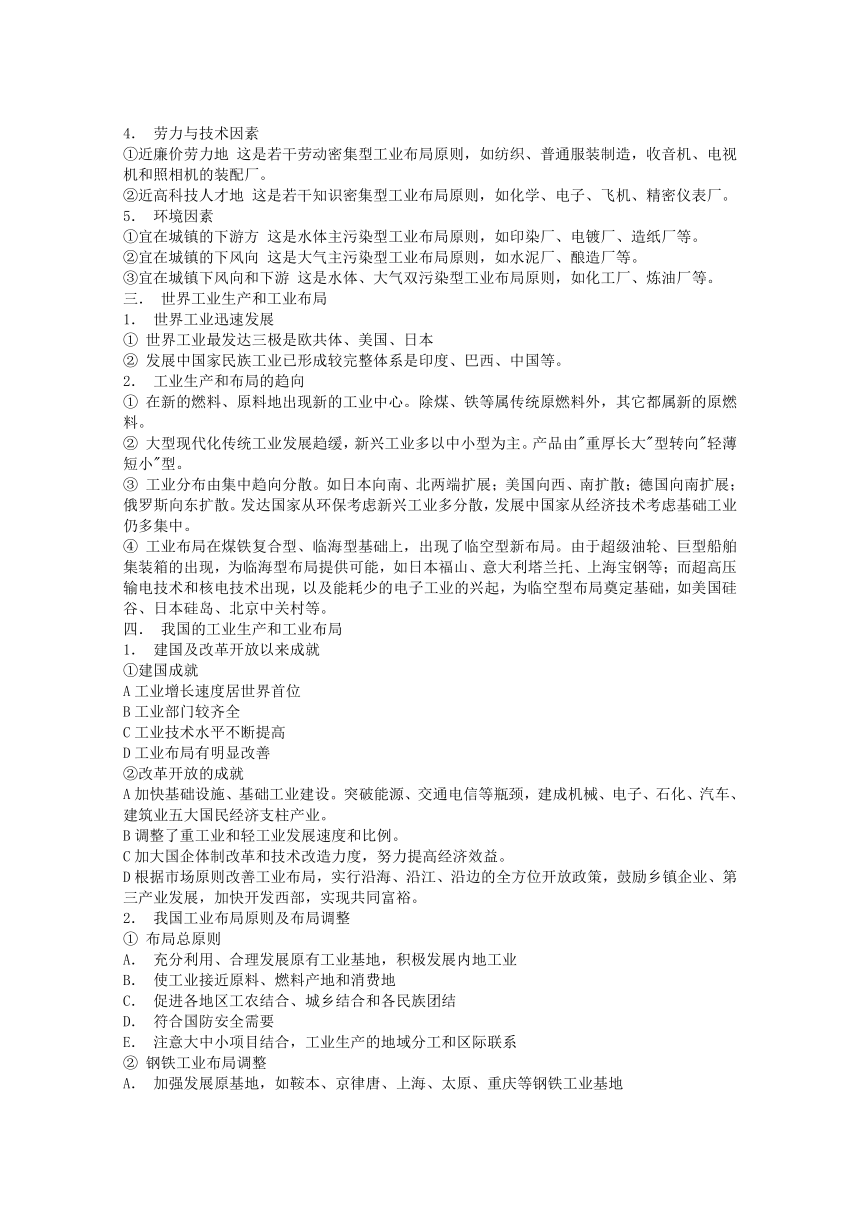 4. 劳力与技术因素
①近廉价劳力地 这是若干劳动密集型工业布局原则，如纺织、普通服装制造，收音机、电视机和照相机的装配厂。
②近高科技人才地 这是若干知识密集型工业布局原则，如化学、电子、飞机、精密仪表厂。
5. 环境因素
①宜在城镇的下游方 这是水体主污染型工业布局原则，如印染厂、电镀厂、造纸厂等。
②宜在城镇的下风向 这是大气主污染型工业布局原则，如水泥厂、酿造厂等。
③宜在城镇下风向和下游 这是水体、大气双污染型工业布局原则，如化工厂、炼油厂等。
三. 世界工业生产和工业布局
1. 世界工业迅速发展
① 世界工业最发达三极是欧共体、美国、日本
② 发展中国家民族工业已形成较完整体系是印度、巴西、中国等。
2. 工业生产和布局的趋向
① 在新的燃料、原料地出现新的工业中心。除煤、铁等属传统原燃料外，其它都属新的原燃料。
② 大型现代化传统工业发展趋缓，新兴工业多以中小型为主。产品由"重厚长大"型转向"轻薄短小"型。
③ 工业分布由集中趋向分散。如日本向南、北两端扩展；美国向西、南扩散；德国向南扩展；俄罗斯向东扩散。发达国家从环保考虑新兴工业多分散，发展中国家从经济技术考虑基础工业仍多集中。
④ 工业布局在煤铁复合型、临海型基础上，出现了临空型新布局。由于超级油轮、巨型船舶集装箱的出现，为临海型布局提供可能，如日本福山、意大利塔兰托、上海宝钢等；而超高压输电技术和核电技术出现，以及能耗少的电子工业的兴起，为临空型布局奠定基础，如美国硅谷、日本硅岛、北京中关村等。
四. 我国的工业生产和工业布局
1. 建国及改革开放以来成就
①建国成就
A 工业增长速度居世界首位
B 工业部门较齐全
C 工业技术水平不断提高
D 工业布局有明显改善
②改革开放的成就
A 加快基础设施、基础工业建设。突破能源、交通电信等瓶颈，建成机械、电子、石化、汽车、建筑业五大国民经济支柱产业。
B 调整了重工业和轻工业发展速度和比例。
C 加大国企体制改革和技术改造力度，努力提高经济效益。
D 根据市场原则改善工业布局，实行沿海、沿江、沿边的全方位开放政策，鼓励乡镇企业、第三产业发展，加快开发西部，实现共同富裕。
2. 我国工业布局原则及布局调整
① 布局总原则
A. 充分利用、合理发展原有工业基地，积极发展内地工业
B. 使工业接近原料、燃料产地和消费地
C. 促进各地区工农结合、城乡结合和各民族团结
D. 符合国防安全需要
E. 注意大中小项目结合，工业生产的地域分工和区际联系
② 钢铁工业布局调整
A. 加强发展原基地，如鞍本、京律唐、上海、太原、重庆等钢铁工业基地